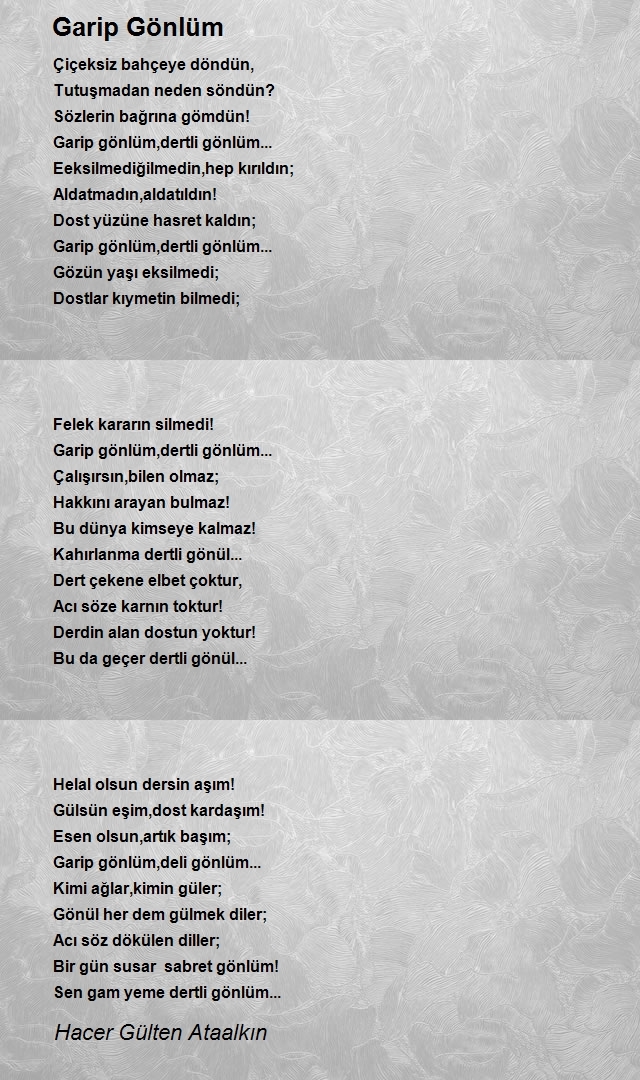 Garip Gönlüm

Çiçeksiz bahçeye döndün,
Tutuşmadan neden söndün?
Sözlerin bağrına gömdün!
Garip gönlüm,dertli gönlüm...
Eeksilmediğilmedin,hep kırıldın;
Aldatmadın,aldatıldın!
Dost yüzüne hasret kaldın;
Garip gönlüm,dertli gönlüm...
Gözün yaşı eksilmedi;
Dostlar kıymetin bilmedi;

Felek kararın silmedi!
Garip gönlüm,dertli gönlüm...
Çalışırsın,bilen olmaz;
Hakkını arayan bulmaz!
Bu dünya kimseye kalmaz!
Kahırlanma dertli gönül...
Dert çekene elbet çoktur,
Acı söze karnın toktur!
Derdin alan dostun yoktur!
Bu da geçer dertli gönül...

Helal olsun dersin aşım!
Gülsün eşim,dost kardaşım!
Esen olsun,artık başım;
Garip gönlüm,deli gönlüm...
Kimi ağlar,kimin güler;
Gönül her dem gülmek diler;
Acı söz dökülen diller;
Bir gün susar sabret gönlüm!
Sen gam yeme dertli gönlüm...

Hacer Gülten Ataalkın